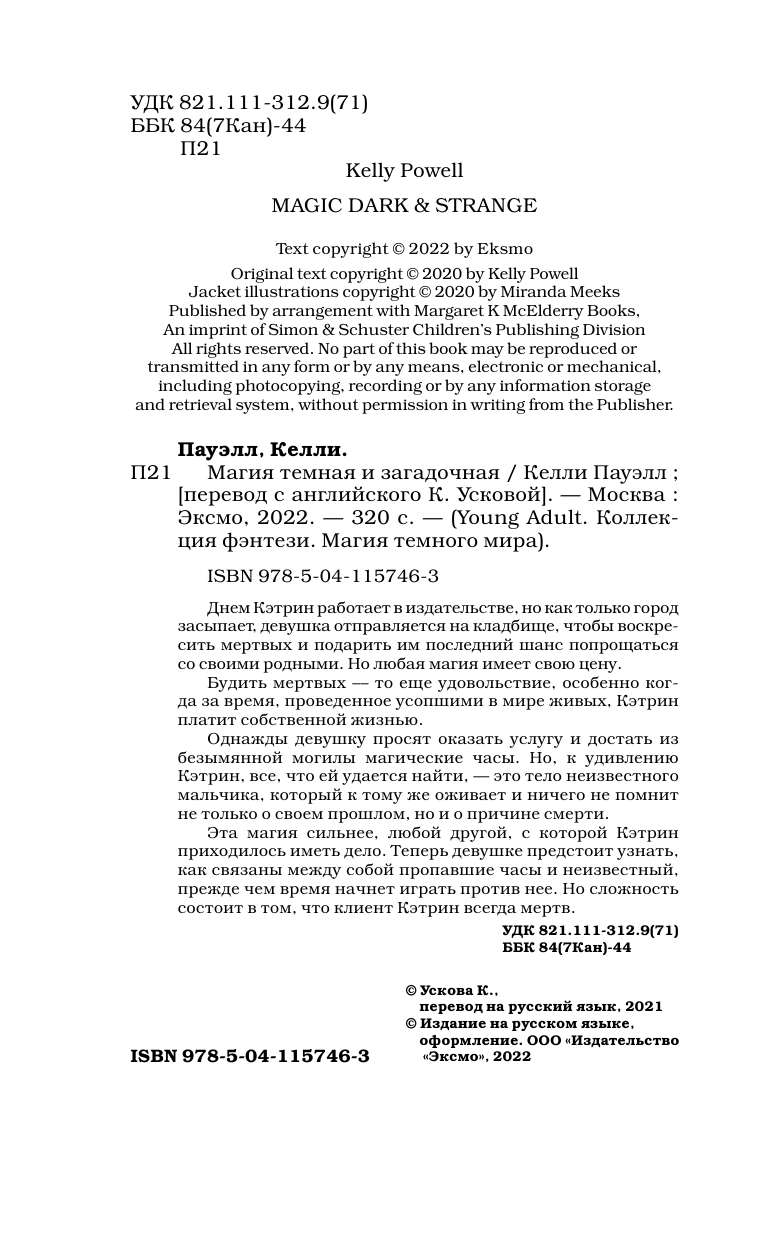 УДК 821.111-312.9(71)
ББК 84(7Кан)-44
П21

Kelly Powell

MAGIC DARK & STRANGE

Text copyright © 2022 by Eksmo
Original text copyright © 2020 by Kelly Powell
Jacket illustrations copyright © 2020 by Miranda Meeks
Published by arrangement with Margaret K McElderry Books,
An imprint of Simon & Schuster Children's Publishing Division
All rights reserved. No part of this book may be reproduced or transmitted in any form or by any means, electronic or mechanical, including photocopying, recording or by any information storage and retrieval system, without permission in writing from the Publisher.

Пауэлл, Келли.

П21 Магия темная и загадочная / Келли Пауэлл ; [перевод с английского К. Усковой]. — Москва : Эксмо, 2022. — 320 с. — (Young Adult. Коллекция фэнтези. Магия темного мира).

ISBN 978-5-04-115746-3

Днем Кэтрин работает в издательстве, но как только город засыпает, девушка отправляется на кладбище, чтобы воскресить мертвых и подарить им последний шанс попрощаться со своими родными. Но любая магия имеет свою цену.

Будить мертвых — то еще удовольствие, особенно когда за время, проведенное усопшими в мире живых, Кэтрин платит собственной жизнью.

Однажды девушку просят оказать услугу и достать из безымянной могилы магические часы. Но, к удивлению Кэтрин, все, что ей удается найти, — это тело неизвестного мальчика, который к тому же оживает и ничего не помнит не только о своем прошлом, но и о причине смерти.

Эта магия сильнее, любой другой, с которой Кэтрин приходилось иметь дело. Теперь девушке предстоит узнать, как связаны между собой пропавшие часы и неизвестный, прежде чем время начнет играть против нее. Но сложность состоит в том, что клиент Кэтрин всегда мертв.

УДК 821.111-312.9(71)
ББК 84(7Кан)-44

© Ускова К., перевод на русский язык, 2021
© Издание на русском языке, оформление. ООО «Издательство «Эксмо», 2022

ISBN 978-5-04-115746-3